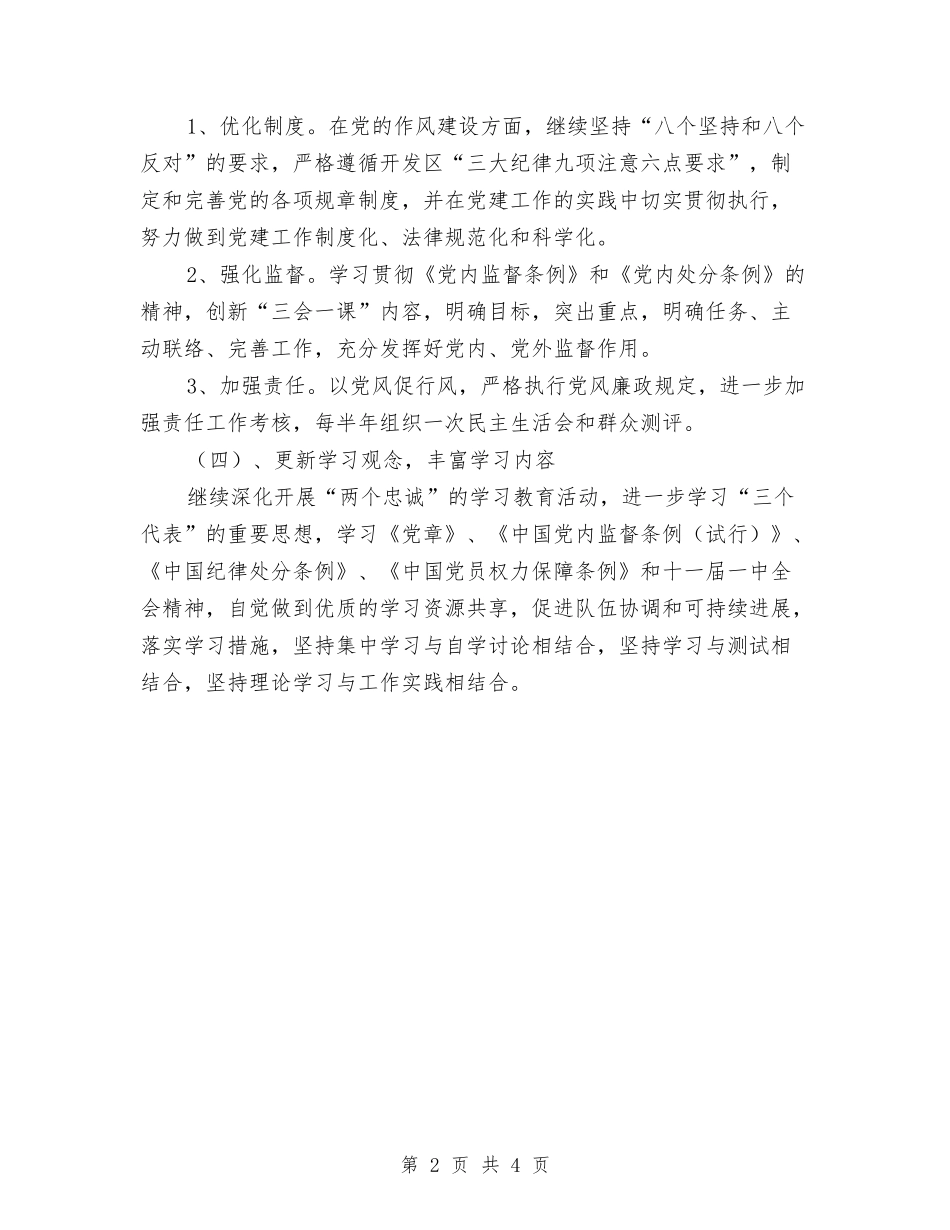 1、优化制度。在党的作风建设方面，继续坚持“八个坚持和八个反对”的要求，严格遵循开发区“三大纪律九项注意六点要求”，制定和完善党的各项规章制度，并在党建工作的实践中切实贯彻执行，努力做到党建工作制度化、法律规范化和科学化。

2、强化监督。学习贯彻《党内监督条例》和《党内处分条例》的精神，创新“三会一课”内容，明确目标，突出重点，明确任务、主动联络、完善工作，充分发挥好党内、党外监督作用。

3、加强责任。以党风促行风，严格执行党风廉政规定，进一步加强责任工作考核，每半年组织一次民主生活会和群众测评。

（四）、更新学习观念，丰富学习内容

继续深化开展“两个忠诚”的学习教育活动，进一步学习“三个代表”的重要思想，学习《党章》、《中国党内监督条例（试行）》、《中国纪律处分条例》、《中国党员权力保障条例》和十一届一中全会精神，自觉做到优质的学习资源共享，促进队伍协调和可持续进展，落实学习措施，坚持集中学习与自学讨论相结合，坚持学习与测试相结合，坚持理论学习与工作实践相结合。

第 2 页 共 4 页